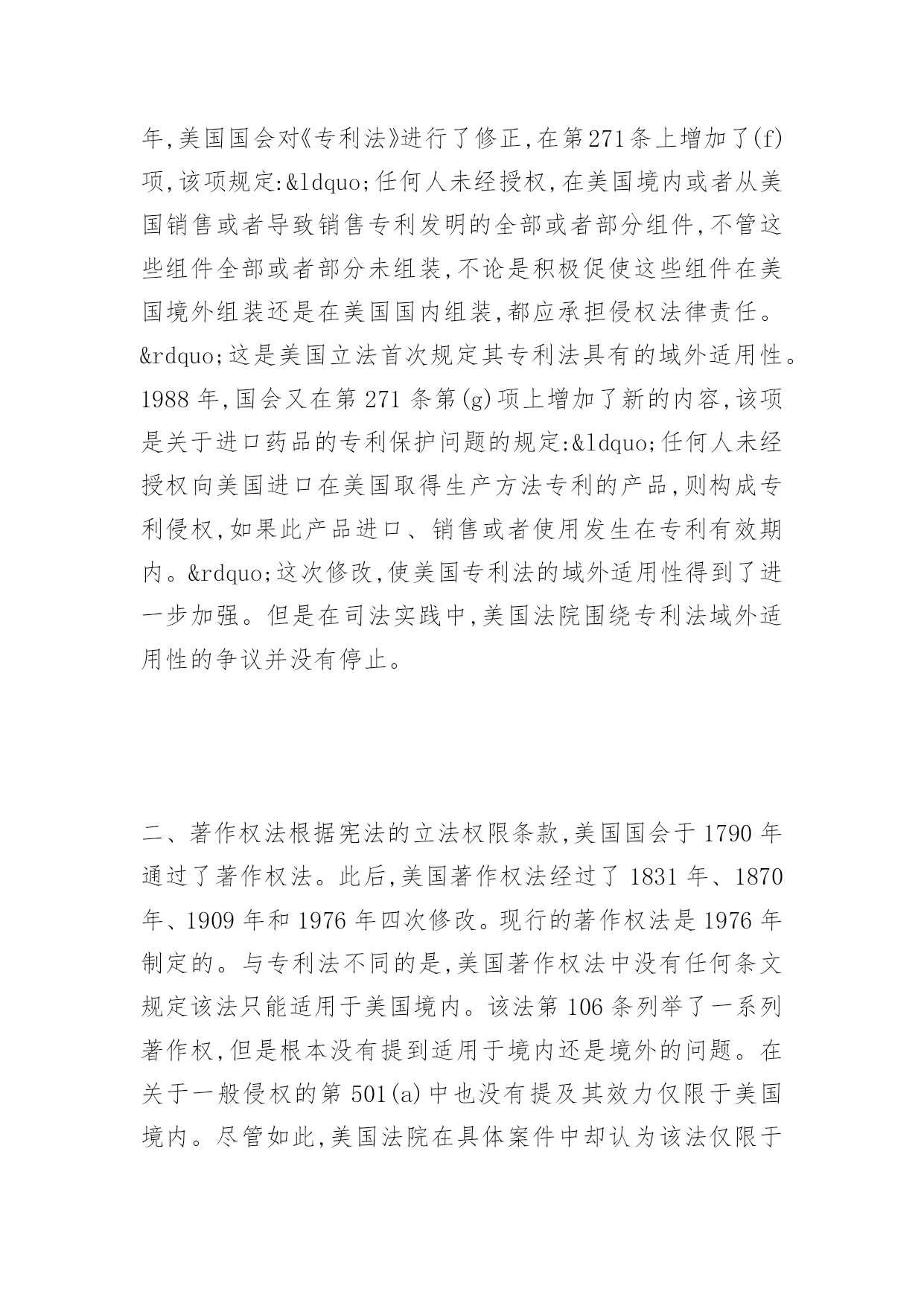 年,美国国会对《专利法》进行了修正,在第271条上增加了(f)项,该项规定:&ldquo;任何人未经授权,在美国境内或者从美国销售或者导致销售专利发明的全部或者部分组件,不管这些组件全部或者部分未组装,不论是积极促使这些组件在美国境外组装还是在美国国内组装,都应承担侵权法律责任。&rdquo;这是美国立法首次规定其专利法具有的域外适用性。1988 年,国会又在第 271 条第(g)项上增加了新的内容,该项是关于进口药品的专利保护问题的规定:&ldquo;任何人未经授权向美国进口在美国取得生产方法专利的产品,则构成专利侵权,如果此产品进口、销售或者使用发生在专利有效期内。&rdquo;这次修改,使美国专利法的域外适用性得到了进一步加强。但是在司法实践中,美国法院围绕专利法域外适用性的争议并没有停止。

二、著作权法根据宪法的立法权限条款,美国国会于 1790 年通过了著作权法。此后,美国著作权法经过了 1831 年、1870 年、1909 年和 1976 年四次修改。现行的著作权法是 1976 年制定的。与专利法不同的是,美国著作权法中没有任何条文规定该法只能适用于美国境内。该法第 106 条列举了一系列著作权,但是根本没有提到适用于境内还是境外的问题。在关于一般侵权的第 501(a)中也没有提及其效力仅限于美国境内。尽管如此,美国法院在具体案件中却认为该法仅限于